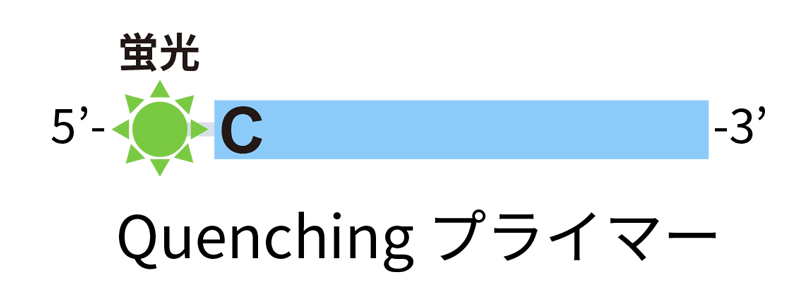 蛍光

5’- C -3’

Quenching プライマー